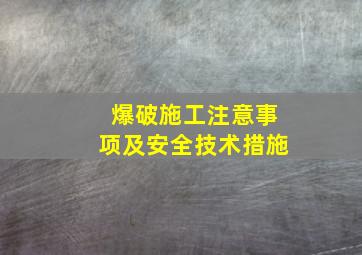 爆破施工注意事项及安全技术措施